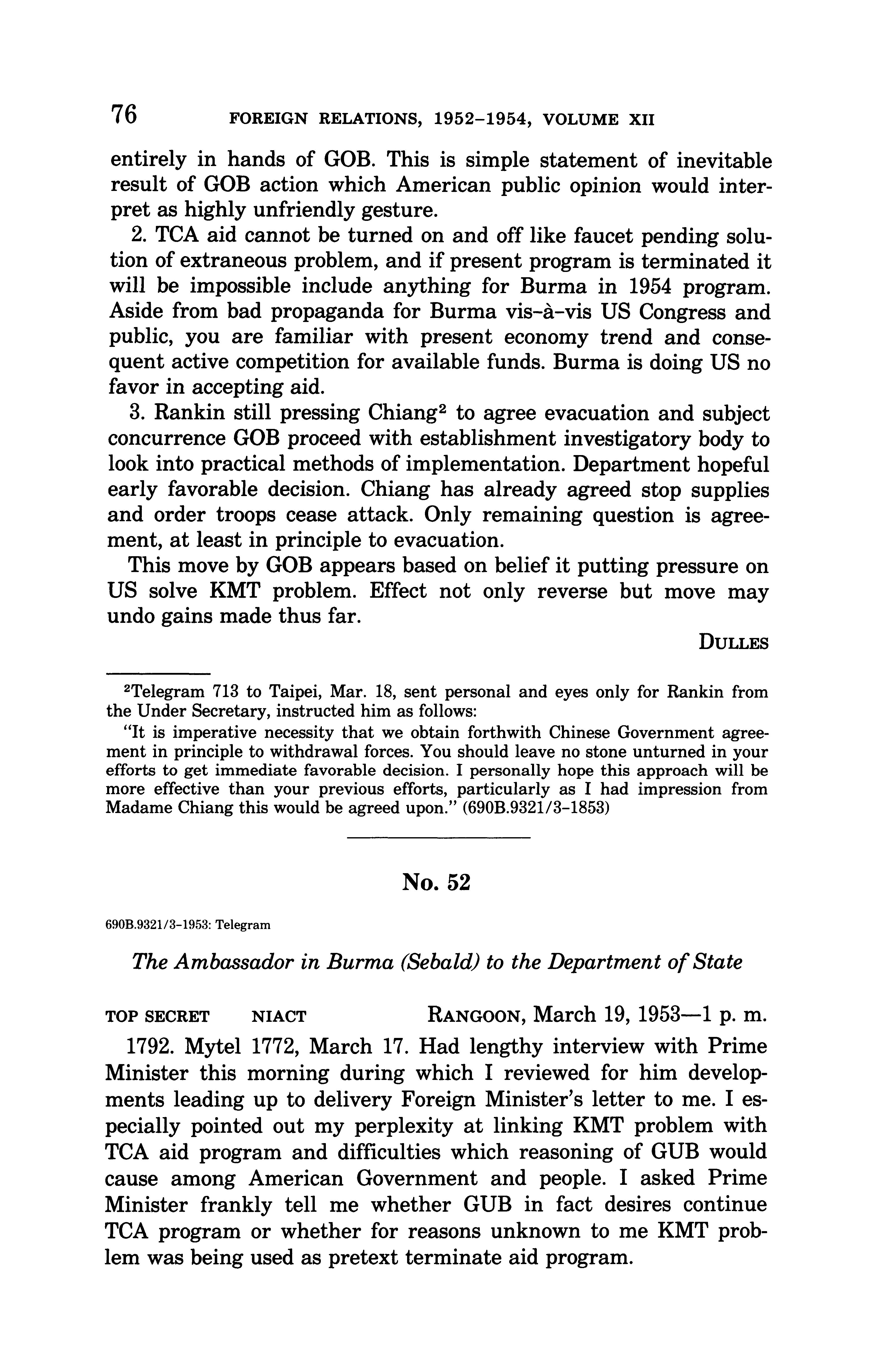 76 FOREIGN RELATIONS, 1952–1954, VOLUME XII

entirely in hands of GOB. This is simple statement of inevitable result of GOB action which American public opinion would interpret as highly unfriendly gesture.

2. TCA aid cannot be turned on and off like faucet pending solution of extraneous problem, and if present program is terminated it will be impossible include anything for Burma in 1954 program. Aside from bad propaganda for Burma vis-à-vis US Congress and public, you are familiar with present economy trend and consequent active competition for available funds. Burma is doing US no favor in accepting aid.

3. Rankin still pressing Chiang$^2$ to agree evacuation and subject concurrence GOB proceed with establishment investigatory body to look into practical methods of implementation. Department hopeful early favorable decision. Chiang has already agreed stop supplies and order troops cease attack. Only remaining question is agreement, at least in principle to evacuation.

This move by GOB appears based on belief it putting pressure on US solve KMT problem. Effect not only reverse but move may undo gains made thus far.

DULLES

$^2$Telegram 713 to Taipei, Mar. 18, sent personal and eyes only for Rankin from the Under Secretary, instructed him as follows:

"It is imperative necessity that we obtain forthwith Chinese Government agreement in principle to withdrawal forces. You should leave no stone unturned in your efforts to get immediate favorable decision. I personally hope this approach will be more effective than your previous efforts, particularly as I had impression from Madame Chiang this would be agreed upon." (690B.9321/3–1853)

No. 52

690B.9321/3–1953: Telegram

The Ambassador in Burma (Sebald) to the Department of State

TOP SECRET NIACT RANGOON, March 19, 1953—1 p. m.

1792. Mytel 1772, March 17. Had lengthy interview with Prime Minister this morning during which I reviewed for him developments leading up to delivery Foreign Minister's letter to me. I especially pointed out my perplexity at linking KMT problem with TCA aid program and difficulties which reasoning of GUB would cause among American Government and people. I asked Prime Minister frankly tell me whether GUB in fact desires continue TCA program or whether for reasons unknown to me KMT problem was being used as pretext terminate aid program.